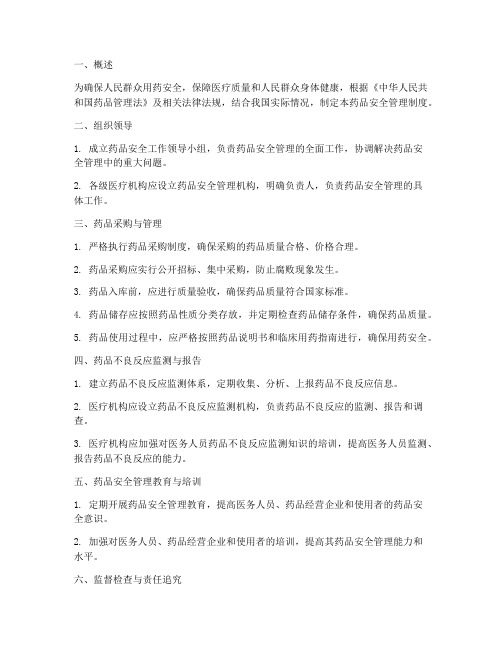 一、概述

为确保人民群众用药安全，保障医疗质量和人民群众身体健康，根据《中华人民共和国药品管理法》及相关法律法规，结合我国实际情况，制定本药品安全管理制度。

二、组织领导

1. 成立药品安全工作领导小组，负责药品安全管理的全面工作，协调解决药品安全管理中的重大问题。

2. 各级医疗机构应设立药品安全管理机构，明确负责人，负责药品安全管理的具体工作。

三、药品采购与管理

1. 严格执行药品采购制度，确保采购的药品质量合格、价格合理。

2. 药品采购应实行公开招标、集中采购，防止腐败现象发生。

3. 药品入库前，应进行质量验收，确保药品质量符合国家标准。

4. 药品储存应按照药品性质分类存放，并定期检查药品储存条件，确保药品质量。

5. 药品使用过程中，应严格按照药品说明书和临床用药指南进行，确保用药安全。

四、药品不良反应监测与报告

1. 建立药品不良反应监测体系，定期收集、分析、上报药品不良反应信息。

2. 医疗机构应设立药品不良反应监测机构，负责药品不良反应的监测、报告和调查。

3. 医疗机构应加强对医务人员药品不良反应监测知识的培训，提高医务人员监测、报告药品不良反应的能力。

五、药品安全管理教育与培训

1. 定期开展药品安全管理教育，提高医务人员、药品经营企业和使用者的药品安全意识。

2. 加强对医务人员、药品经营企业和使用者的培训，提高其药品安全管理能力和水平。

六、监督检查与责任追究